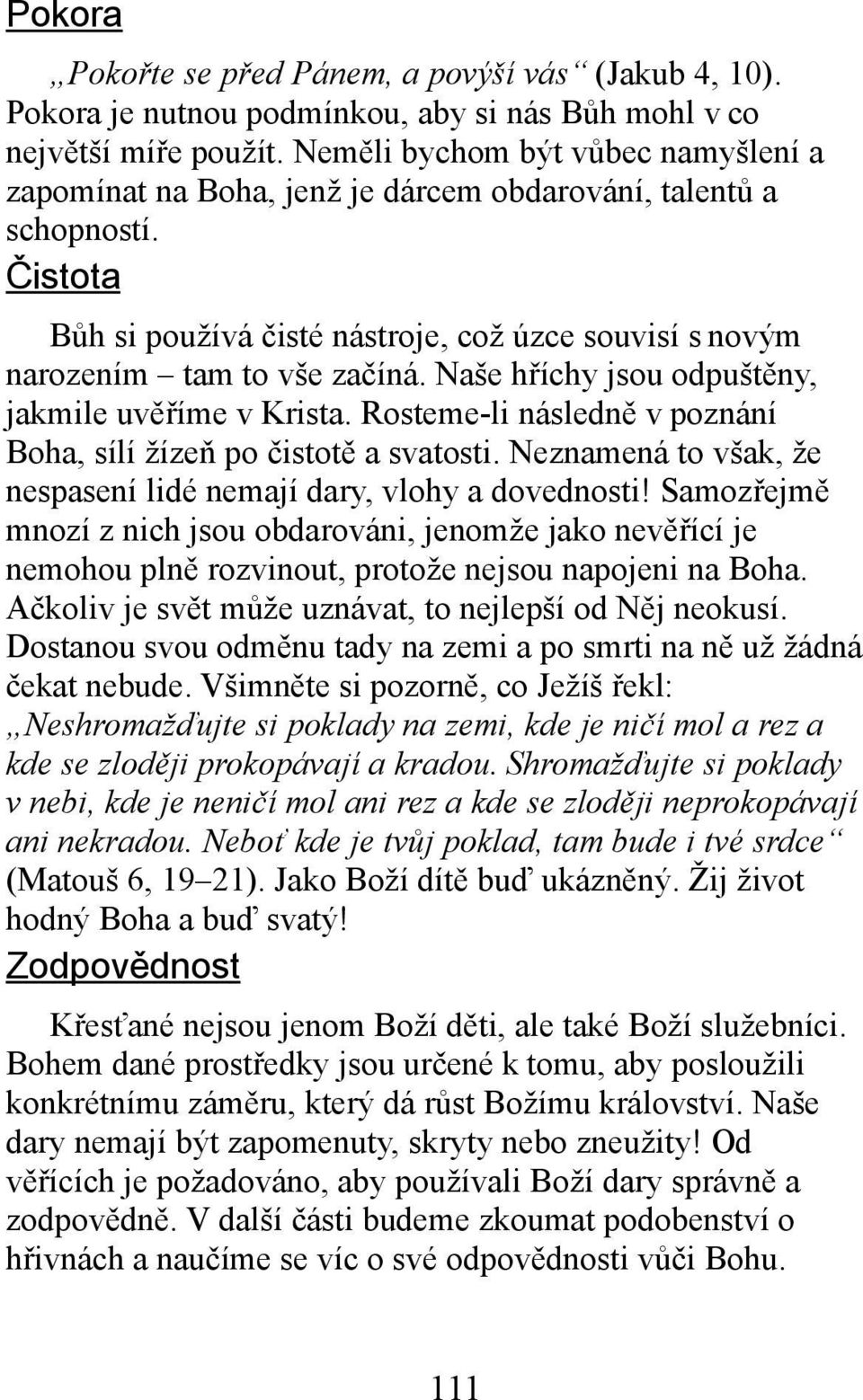 Pokora

„Pokořte se před Pánem, a povýší vás“ (Jakub 4, 10). Pokora je nutnou podmínkou, aby si nás Bůh mohl v co největší míře použít. Neměli bychom být vůbec namyšlení a zapomínat na Boha, jenž je dárcem obdarování, talentů a schopností.

Čistota

Bůh si používá čisté nástroje, což úzce souvisí s novým narozením – tam to vše začíná. Naše hříchy jsou odpuštěny, jakmile uvěříme v Krista. Rosteme-li následně v poznání Boha, sílí žízeň po čistotě a svatosti. Neznamená to však, že nespasení lidé nemají dary, vlohy a dovednosti! Samozřejmě mnozí z nich jsou obdarováni, jenomže jako nevěřící je nemohou plně rozvinout, protože nejsou napojeni na Boha. Ačkoliv je svět může uznávat, to nejlepší od Něj neokusí. Dostanou svou odměnu tady na zemi a po smrti na ně už žádná čekat nebude. Všimněte si pozorně, co Ježíš řekl: „Neshromažďujte si poklady na zemi, kde je ničí mol a rez a kde se zloději prokopávají a kradou. Shromažďujte si poklady v nebi, kde je neničí mol ani rez a kde se zloději neprokopávají ani nekradou. Neboť kde je tvůj poklad, tam bude i tvé srdce“ (Matouš 6, 19–21). Jako Boží dítě buď ukázněný. Žij život hodný Boha a buď svatý!

Zodpovědnost

Křesťané nejsou jenom Boží děti, ale také Boží služebníci. Bohem dané prostředky jsou určené k tomu, aby posloužili konkrétnímu záměru, který dá růst Božímu království. Naše dary nemají být zapomenuty, skryty nebo zneužity! Od věřících je požadováno, aby používali Boží dary správně a zodpovědně. V další části budeme zkoumat podobenství o hřivnách a naučíme se víc o své odpovědnosti vůči Bohu.

111